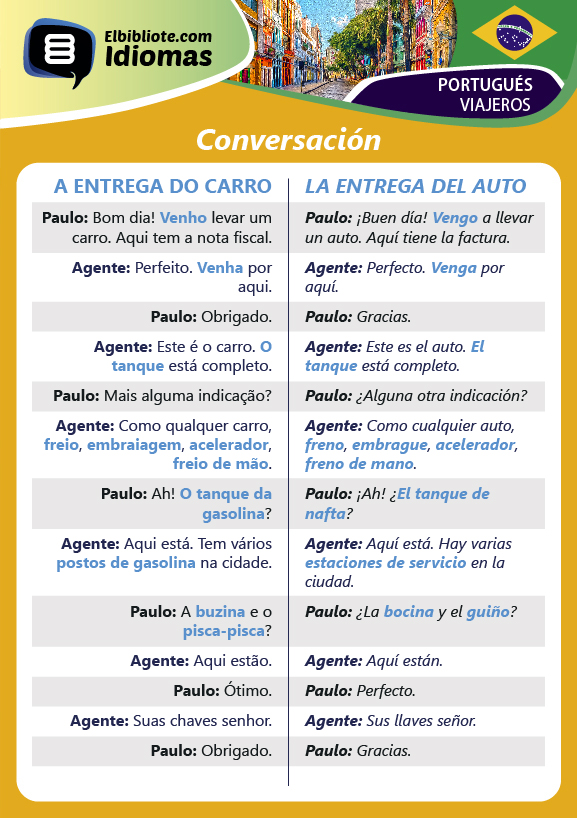 Elbibliote.com
Idiomas

PORTUGUÉS
VIAJEROS

Conversación

| A ENTREGA DO CARRO | LA ENTREGA DEL AUTO |
|---|---|
| Paulo: Bom dia! Venho levar um carro. Aqui tem a nota fiscal. | Paulo: ¡Buen día! Vengo a llevar un auto. Aquí tiene la factura. |
| Agente: Perfeito. Venha por aqui. | Agente: Perfecto. Venga por aquí. |
| Paulo: Obrigado. | Paulo: Gracias. |
| Agente: Este é o carro. O tanque está completo. | Agente: Este es el auto. El tanque está completo. |
| Paulo: Mais alguma indicação? | Paulo: ¿Alguna otra indicación? |
| Agente: Como qualquer carro, freio, embraiagem, acelerador, freio de mão. | Agente: Como cualquier auto, freno, embrague, acelerador, freno de mano. |
| Paulo: Ah! O tanque da gasolina? | Paulo: ¡Ah! ¿El tanque de nafta? |
| Agente: Aqui está. Tem vários postos de gasolina na cidade. | Agente: Aquí está. Hay varias estaciones de servicio en la ciudad. |
| Paulo: A buzina e o pisca-pisca? | Paulo: ¿La bocina y el guiño? |
| Agente: Aqui estão. | Agente: Aquí están. |
| Paulo: Ótimo. | Paulo: Perfecto. |
| Agente: Suas chaves senhor. | Agente: Sus llaves señor. |
| Paulo: Obrigado. | Paulo: Gracias. |